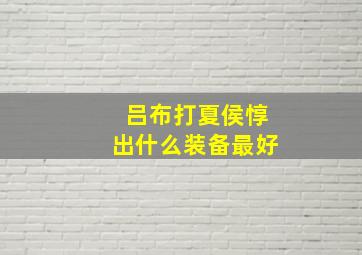 吕布打夏侯惇
出什么装备最好